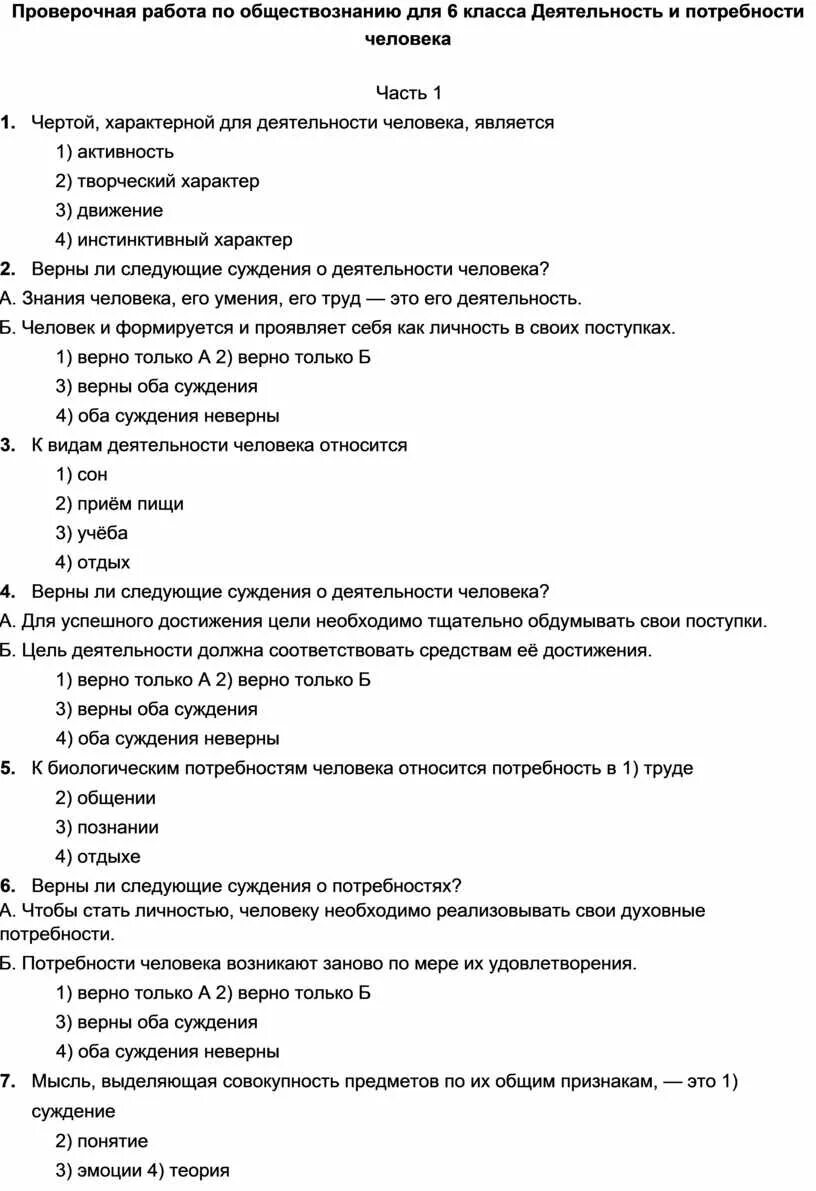 Проверочная работа по обществознанию для 6 класса Деятельность и потребности человека

Часть 1

1. Чертой, характерной для деятельности человека, является

1) активность

2) творческий характер

3) движение

4) инстинктивный характер

2. Верны ли следующие суждения о деятельности человека?

А. Знания человека, его умения, его труд — это его деятельность.

Б. Человек и формируется и проявляет себя как личность в своих поступках.

1) верно только А 2) верно только Б

3) верны оба суждения

4) оба суждения неверны

3. К видам деятельности человека относится

1) сон

2) приём пищи

3) учёба

4) отдых

4. Верны ли следующие суждения о деятельности человека?

А. Для успешного достижения цели необходимо тщательно обдумывать свои поступки.

Б. Цель деятельности должна соответствовать средствам её достижения.

1) верно только А 2) верно только Б

3) верны оба суждения

4) оба суждения неверны

5. К биологическим потребностям человека относится потребность в 1) труде

2) общении

3) познании

4) отдыхе

6. Верны ли следующие суждения о потребностях?

А. Чтобы стать личностью, человеку необходимо реализовывать свои духовные потребности.

Б. Потребности человека возникают заново по мере их удовлетворения.

1) верно только А 2) верно только Б

3) верны оба суждения

4) оба суждения неверны

7. Мысль, выделяющая совокупность предметов по их общим признакам, — это 1) суждение

2) понятие

3) эмоции 4) теория